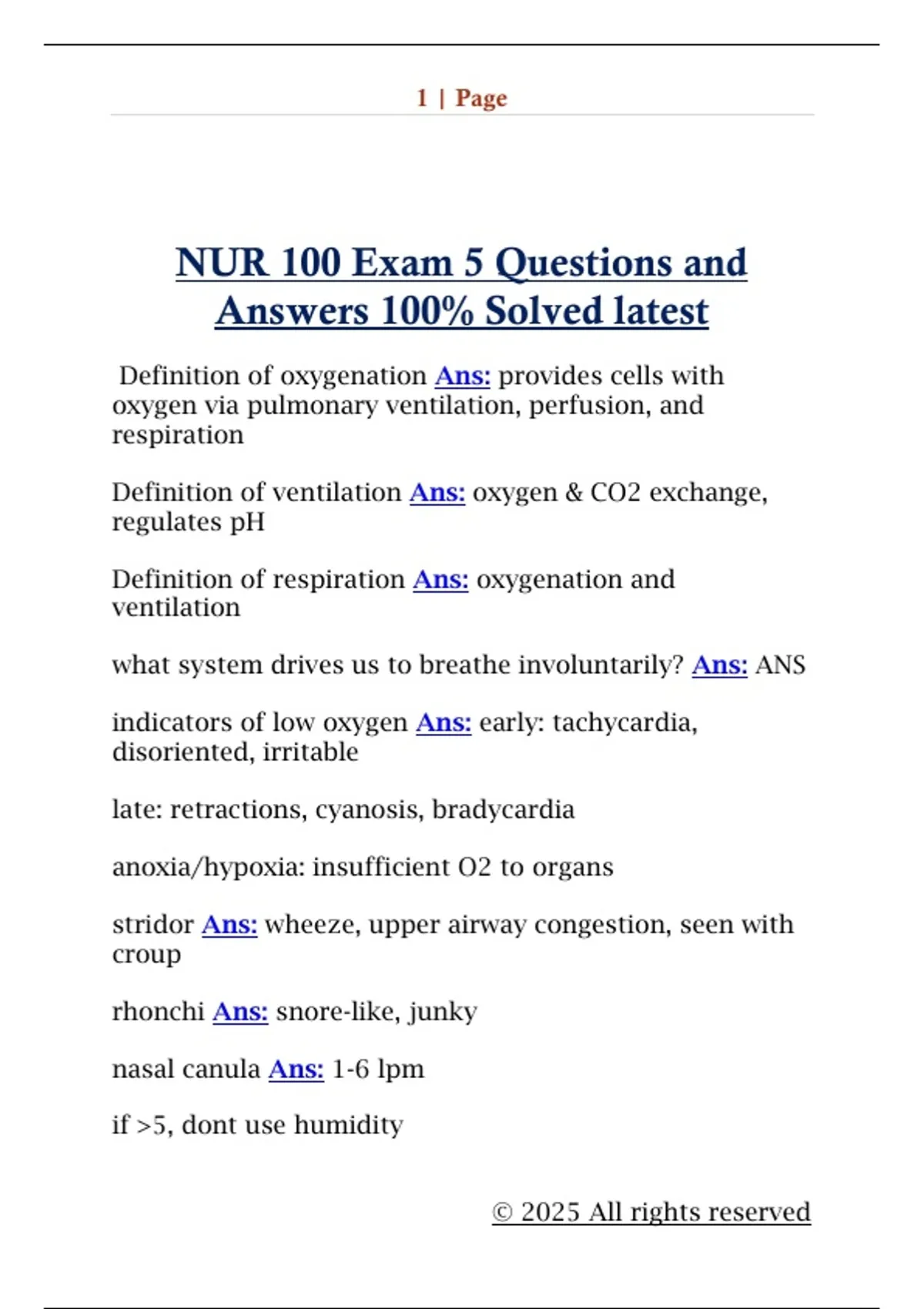 1 | Page

NUR 100 Exam 5 Questions and Answers 100% Solved latest

Definition of oxygenation Ans: provides cells with oxygen via pulmonary ventilation, perfusion, and respiration

Definition of ventilation Ans: oxygen & CO2 exchange, regulates pH

Definition of respiration Ans: oxygenation and ventilation

what system drives us to breathe involuntarily? Ans: ANS

indicators of low oxygen Ans: early: tachycardia, disoriented, irritable

late: retractions, cyanosis, bradycardia

anoxia/hypoxia: insufficient O2 to organs

stridor Ans: wheeze, upper airway congestion, seen with croup

rhonchi Ans: snore-like, junky

nasal canula Ans: 1-6 lpm

if >5, dont use humidity

© 2025 All rights reserved